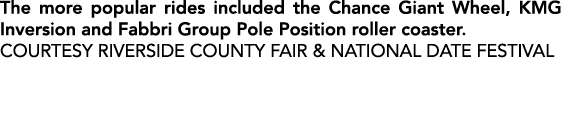 The more popular rides included the Chance Giant Wheel, KMG Inversion and Fabbri Group Pole Position roller coaster.
COURTESY RIVERSIDE COUNTY FAIR & NATIONAL DATE FESTIVAL